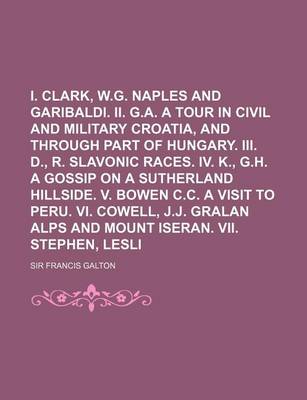 I. CLARK, W.G. NAPLES AND GARIBALDI. II. G.A. A TOUR IN CIVIL AND MILITARY CROATIA, AND THROUGH PART OF HUNGARY. III. D., R. SLAVONIC RACES. IV. K., G.H. A GOSSIP ON A SUTHERLAND HILLSIDE. V. BOWEN C.C. A VISIT TO PERU. VI. COWELL, J.J. GRALAN ALPS AND MOUNT ISERAN. VII. STEPHEN, LESLI

SIR FRANCIS GALTON